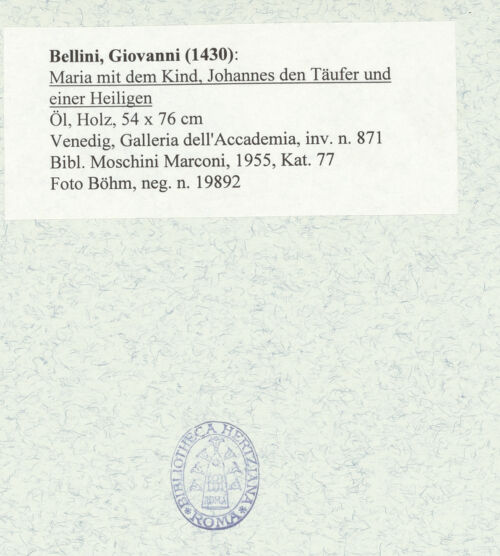 Bellini, Giovanni (1430):
Maria mit dem Kind, Johannes den Täufer und einer Heiligen
Öl, Holz, 54 x 76 cm
Venedig, Galleria dell'Accademia, inv. n. 871
Bibl. Moschini Marconi, 1955, Kat. 77
Foto Böhm, neg. n. 19892

BIBLIOTHECA HERTZIANA
ROMA